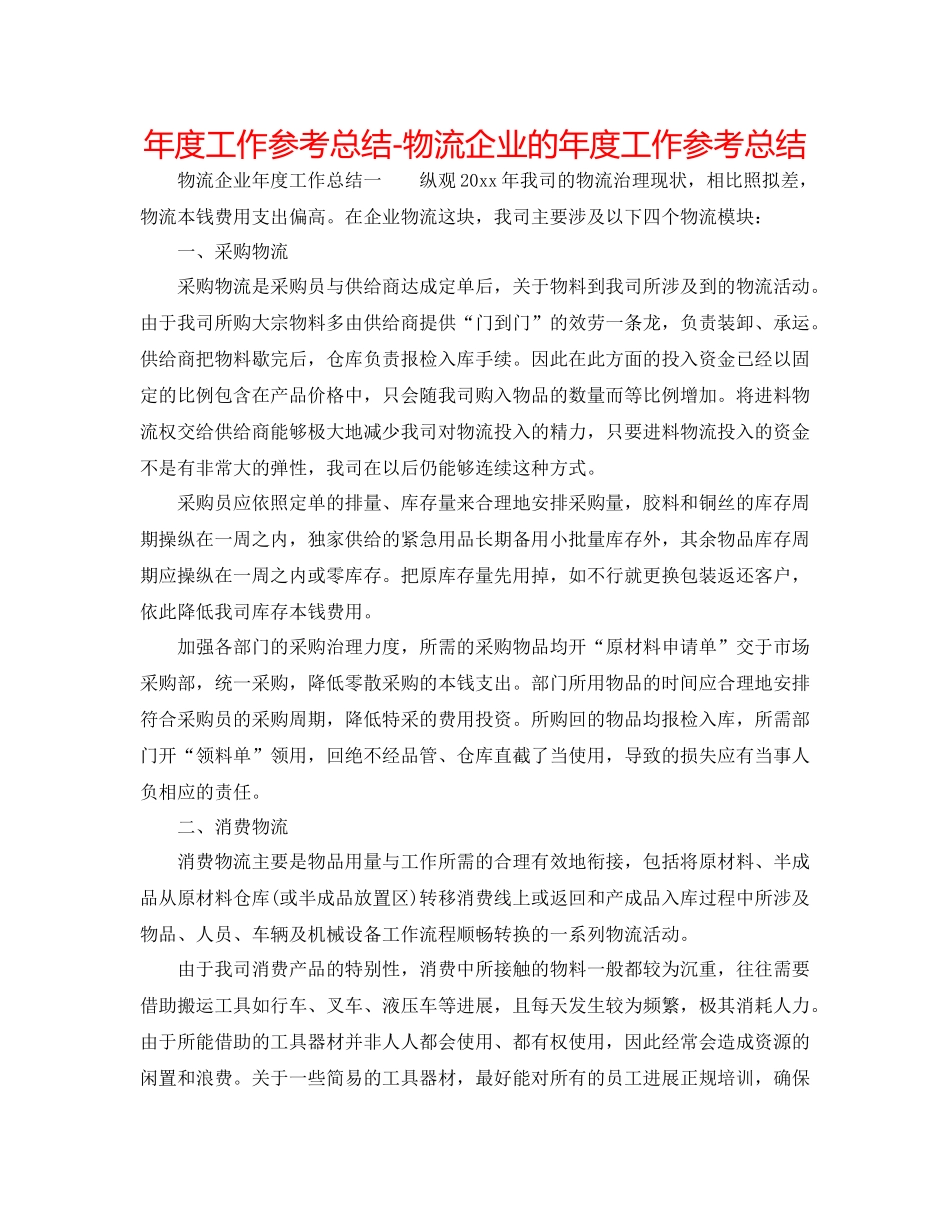 年度工作参考总结-物流企业的年度工作参考总结

物流企业年度工作总结一　　纵观20xx年我司的物流治理现状，相比照拟差，物流本钱费用支出偏高。在企业物流这块，我司主要涉及以下四个物流模块：

一、采购物流

采购物流是采购员与供给商达成定单后，关于物料到我司所涉及到的物流活动。由于我司所购大宗物料多由供给商提供“门到门”的效劳一条龙，负责装卸、承运。供给商把物料歇完后，仓库负责报检入库手续。因此在此方面的投入资金已经以固定的比例包含在产品价格中，只会随我司购入物品的数量而等比例增加。将进料物流权交给供给商能够极大地减少我司对物流投入的精力，只要进料物流投入的资金不是有非常大的弹性，我司在以后仍能够连续这种方式。

采购员应依照定单的排量、库存量来合理地安排采购量，胶料和铜丝的库存周期操纵在一周之内，独家供给的紧急用品长期备用小批量库存外，其余物品库存周期应操纵在一周之内或零库存。把原库存量先用掉，如不行就更换包装返还客户，依此降低我司库存本钱费用。

加强各部门的采购治理力度，所需的采购物品均开“原材料申请单”交于市场采购部，统一采购，降低零散采购的本钱支出。部门所用物品的时间应合理地安排符合采购员的采购周期，降低特采的费用投资。所购回的物品均报检入库，所需部门开“领料单”领用，回绝不经品管、仓库直截了当使用，导致的损失应有当事人负相应的责任。

二、消费物流

消费物流主要是物品用量与工作所需的合理有效地衔接，包括将原材料、半成品从原材料仓库(或半成品放置区)转移消费线上或返回和产成品入库过程中所涉及物品、人员、车辆及机械设备工作流程顺畅转换的一系列物流活动。

由于我司消费产品的特别性，消费中所接触的物料一般都较为沉重，往往需要借助搬运工具如行车、叉车、液压车等进展，且每天发生较为频繁，极其消耗人力。由于所能借助的工具器材并非人人都会使用、都有权使用，因此经常会造成资源的闲置和浪费。关于一些简易的工具器材，最好能对所有的员工进展正规培训，确保